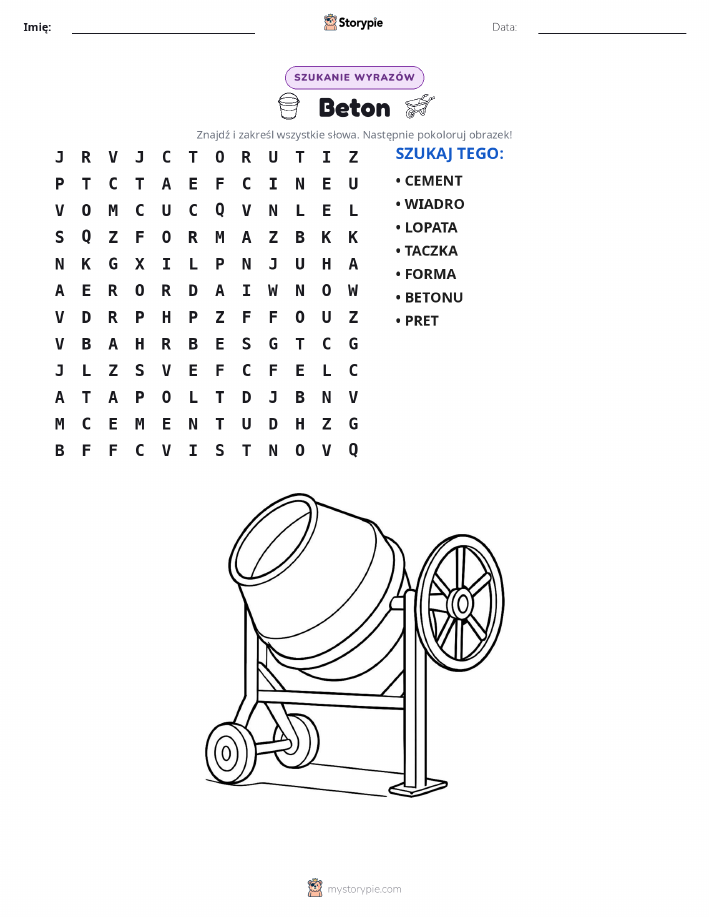 Imię: ____ Storypie Data: ____

SZUKANIE WYRAZÓW

Beton

Znajdź i zakreśl wszystkie słowa. Następnie pokoloruj obrazek!

J R V J C T O R U T I Z
P T C T A E F C I N E U
V O M C U C Q V N L E L
S Q Z F O R M A Z B K K
N K G X I L P N J U H A
A E R O R D A I W N O W
V D R P H P Z F F O U Z
V B A H R B E S G T C G
J L Z S V E F C F E L C
A T A P O L T D J B N V
M C E M E N T U D H Z G
B F F C V I S T N O V Q

SZUKAJ TEGO:
• CEMENT
• WIADRO
• LOPATA
• TACZKA
• FORMA
• BETONU
• PRET

mystorypie.com